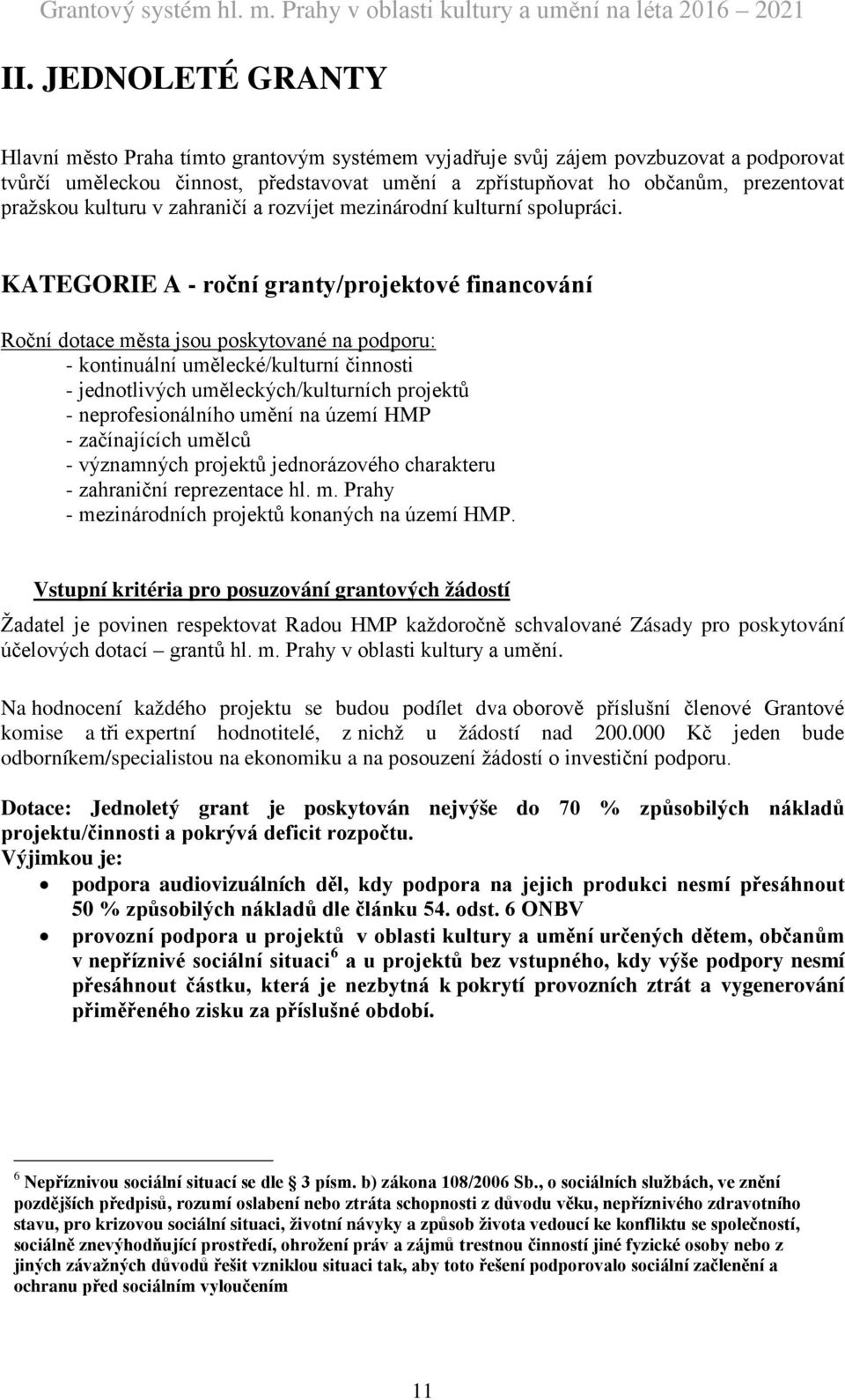 Grantový systém hl. m. Prahy v oblasti kultury a umění na léta 2016 – 2021

II. JEDNOLETÉ GRANTY

Hlavní město Praha tímto grantovým systémem vyjadřuje svůj zájem povzbuzovat a podporovat tvůrčí uměleckou činnost, představovat umění a zpřístupňovat ho občanům, prezentovat pražskou kulturu v zahraničí a rozvíjet mezinárodní kulturní spolupráci.

KATEGORIE A - roční granty/projektové financování

Roční dotace města jsou poskytované na podporu:
- kontinuální umělecké/kulturní činnosti
- jednotlivých uměleckých/kulturních projektů
- neprofesionálního umění na území HMP
- začínajících umělců
- významných projektů jednorázového charakteru
- zahraniční reprezentace hl. m. Prahy
- mezinárodních projektů konaných na území HMP.

Vstupní kritéria pro posuzování grantových žádostí

Žadatel je povinen respektovat Radou HMP každoročně schvalované Zásady pro poskytování účelových dotací – grantů hl. m. Prahy v oblasti kultury a umění.

Na hodnocení každého projektu se budou podílet dva oborově příslušní členové Grantové komise a tři expertní hodnotitelé, z nichž u žádostí nad 200.000 Kč jeden bude odborníkem/specialistou na ekonomiku a na posouzení žádostí o investiční podporu.

Dotace: Jednoletý grant je poskytován nejvýše do 70 % způsobilých nákladů projektu/činnosti a pokrývá deficit rozpočtu.
Výjimkou je:
• podpora audiovizuálních děl, kdy podpora na jejich produkci nesmí přesáhnout 50 % způsobilých nákladů dle článku 54. odst. 6 ONBV
• provozní podpora u projektů v oblasti kultury a umění určených dětem, občanům v nepříznivé sociální situaci$^6$ a u projektů bez vstupného, kdy výše podpory nesmí přesáhnout částku, která je nezbytná k pokrytí provozních ztrát a vygenerování přiměřeného zisku za příslušné období.

$^6$ Nepříznivou sociální situací se dle 3 písm. b) zákona 108/2006 Sb., o sociálních službách, ve znění pozdějších předpisů, rozumí oslabení nebo ztráta schopnosti z důvodu věku, nepříznivého zdravotního stavu, pro krizovou sociální situaci, životní návyky a způsob života vedoucí ke konfliktu se společností, sociálně znevýhodňující prostředí, ohrožení práv a zájmů trestnou činností jiné fyzické osoby nebo z jiných závažných důvodů řešit vzniklou situaci tak, aby toto řešení podporovalo sociální začlenění a ochranu před sociálním vyloučením

11